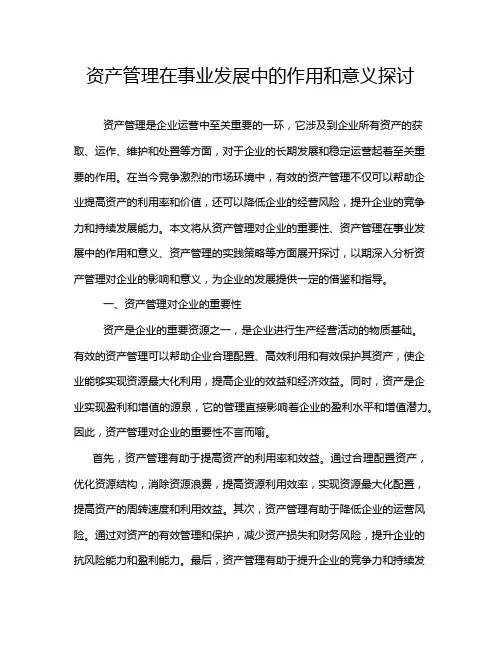 资产管理在事业发展中的作用和意义探讨

资产管理是企业运营中至关重要的一环，它涉及到企业所有资产的获取、运作、维护和处置等方面，对于企业的长期发展和稳定运营起着至关重要的作用。在当今竞争激烈的市场环境中，有效的资产管理不仅可以帮助企业提高资产的利用率和价值，还可以降低企业的经营风险，提升企业的竞争力和持续发展能力。本文将从资产管理对企业的重要性、资产管理在事业发展中的作用和意义、资产管理的实践策略等方面展开探讨，以期深入分析资产管理对企业的影响和意义，为企业的发展提供一定的借鉴和指导。

一、资产管理对企业的重要性

资产是企业的重要资源之一，是企业进行生产经营活动的物质基础。有效的资产管理可以帮助企业合理配置、高效利用和有效保护其资产，使企业能够实现资源最大化利用，提高企业的效益和经济效益。同时，资产是企业实现盈利和增值的源泉，它的管理直接影响着企业的盈利水平和增值潜力。因此，资产管理对企业的重要性不言而喻。

首先，资产管理有助于提高资产的利用率和效益。通过合理配置资产，优化资源结构，消除资源浪费，提高资源利用效率，实现资源最大化配置，提高资产的周转速度和利用效益。其次，资产管理有助于降低企业的运营风险。通过对资产的有效管理和保护，减少资产损失和财务风险，提升企业的抗风险能力和盈利能力。最后，资产管理有助于提升企业的竞争力和持续发